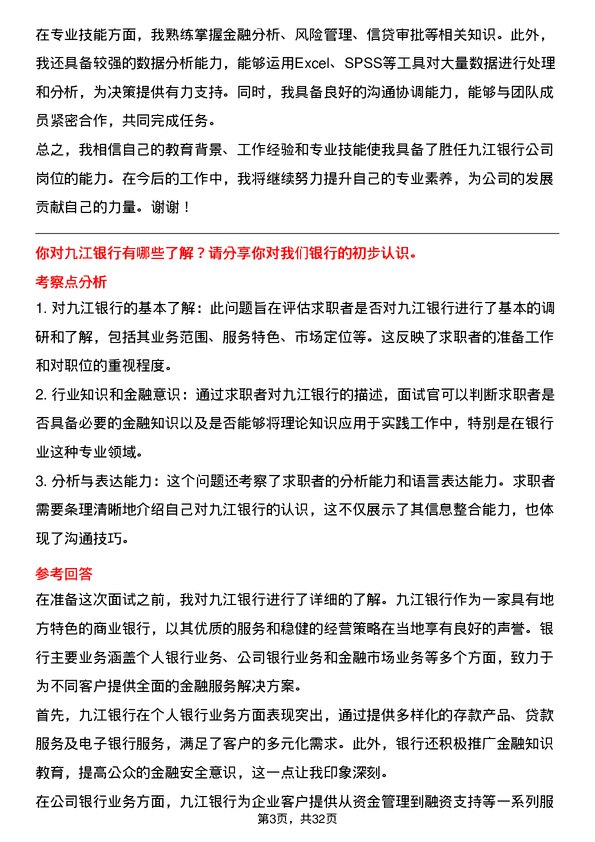 在专业技能方面，我熟练掌握金融分析、风险管理、信贷审批等相关知识。此外，我还具备较强的数据分析能力，能够运用Excel、SPSS等工具对大量数据进行处理和分析，为决策提供有力支持。同时，我具备良好的沟通协调能力，能够与团队成员紧密合作，共同完成任务。

总之，我相信自己的教育背景、工作经验和专业技能使我具备了胜任九江银行公司岗位的能力。在今后的工作中，我将继续努力提升自己的专业素养，为公司的发展贡献自己的力量。谢谢！

你对九江银行有哪些了解？请分享你对我们银行的初步认识。

考察点分析

1. 对九江银行的基本了解：此问题旨在评估求职者是否对九江银行进行了基本的调研和了解，包括其业务范围、服务特色、市场定位等。这反映了求职者的准备工作和对职位的重视程度。

2. 行业知识和金融意识：通过求职者对九江银行的描述，面试官可以判断求职者是否具备必要的金融知识以及是否能够将理论知识应用于实践工作中，特别是在银行业这种专业领域。

3. 分析与表达能力：这个问题还考察了求职者的分析能力和语言表达能力。求职者需要条理清晰地介绍自己对九江银行的认识，这不仅展示了其信息整合能力，也体现了沟通技巧。

参考回答

在准备这次面试之前，我对九江银行进行了详细的了解。九江银行作为一家具有地方特色的商业银行，以其优质的服务和稳健的经营策略在当地享有良好的声誉。银行主要业务涵盖个人银行业务、公司银行业务和金融市场业务等多个方面，致力于为不同客户提供全面的金融服务解决方案。

首先，九江银行在个人银行业务方面表现突出，通过提供多样化的存款产品、贷款服务及电子银行服务，满足了客户的多元化需求。此外，银行还积极推广金融知识教育，提高公众的金融安全意识，这一点让我印象深刻。

在公司银行业务方面，九江银行为企业客户提供从资金管理到融资支持等一系列服

第3页，共32页